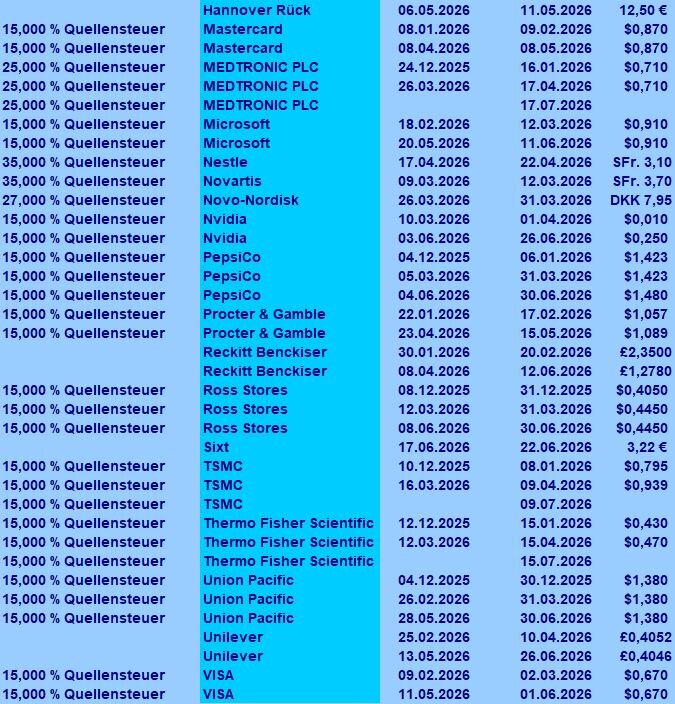 |  | Hannover Rück | 06.05.2026 | 11.05.2026 | 12,50 € |
|---|---|---|---|---|
| 15,000 % Quellensteuer | Mastercard | 08.01.2026 | 09.02.2026 | $0,870 |
| 15,000 % Quellensteuer | Mastercard | 08.04.2026 | 08.05.2026 | $0,870 |
| 25,000 % Quellensteuer | MEDTRONIC PLC | 24.12.2025 | 16.01.2026 | $0,710 |
| 25,000 % Quellensteuer | MEDTRONIC PLC | 26.03.2026 | 17.04.2026 | $0,710 |
| 25,000 % Quellensteuer | MEDTRONIC PLC |  | 17.07.2026 |  |
| 15,000 % Quellensteuer | Microsoft | 18.02.2026 | 12.03.2026 | $0,910 |
| 15,000 % Quellensteuer | Microsoft | 20.05.2026 | 11.06.2026 | $0,910 |
| 35,000 % Quellensteuer | Nestle | 17.04.2026 | 22.04.2026 | SFr. 3,10 |
| 35,000 % Quellensteuer | Novartis | 09.03.2026 | 12.03.2026 | SFr. 3,70 |
| 27,000 % Quellensteuer | Novo-Nordisk | 26.03.2026 | 31.03.2026 | DKK 7,95 |
| 15,000 % Quellensteuer | Nvidia | 10.03.2026 | 01.04.2026 | $0,010 |
| 15,000 % Quellensteuer | Nvidia | 03.06.2026 | 26.06.2026 | $0,250 |
| 15,000 % Quellensteuer | PepsiCo | 04.12.2025 | 06.01.2026 | $1,423 |
| 15,000 % Quellensteuer | PepsiCo | 05.03.2026 | 31.03.2026 | $1,423 |
| 15,000 % Quellensteuer | PepsiCo | 04.06.2026 | 30.06.2026 | $1,480 |
| 15,000 % Quellensteuer | Procter & Gamble | 22.01.2026 | 17.02.2026 | $1,057 |
| 15,000 % Quellensteuer | Procter & Gamble | 23.04.2026 | 15.05.2026 | $1,089 |
|  | Reckitt Benckiser | 30.01.2026 | 20.02.2026 | £2,3500 |
|  | Reckitt Benckiser | 08.04.2026 | 12.06.2026 | £1,2780 |
| 15,000 % Quellensteuer | Ross Stores | 08.12.2025 | 31.12.2025 | $0,4050 |
| 15,000 % Quellensteuer | Ross Stores | 12.03.2026 | 31.03.2026 | $0,4450 |
| 15,000 % Quellensteuer | Ross Stores | 08.06.2026 | 30.06.2026 | $0,4450 |
|  | Sixt | 17.06.2026 | 22.06.2026 | 3,22 € |
| 15,000 % Quellensteuer | TSMC | 10.12.2025 | 08.01.2026 | $0,795 |
| 15,000 % Quellensteuer | TSMC | 16.03.2026 | 09.04.2026 | $0,939 |
| 15,000 % Quellensteuer | TSMC |  | 09.07.2026 |  |
| 15,000 % Quellensteuer | Thermo Fisher Scientific | 12.12.2025 | 15.01.2026 | $0,430 |
| 15,000 % Quellensteuer | Thermo Fisher Scientific | 12.03.2026 | 15.04.2026 | $0,470 |
| 15,000 % Quellensteuer | Thermo Fisher Scientific |  | 15.07.2026 |  |
| 15,000 % Quellensteuer | Union Pacific | 04.12.2025 | 30.12.2025 | $1,380 |
| 15,000 % Quellensteuer | Union Pacific | 26.02.2026 | 31.03.2026 | $1,380 |
| 15,000 % Quellensteuer | Union Pacific | 28.05.2026 | 30.06.2026 | $1,380 |
|  | Unilever | 25.02.2026 | 10.04.2026 | £0,4052 |
|  | Unilever | 13.05.2026 | 26.06.2026 | £0,4046 |
| 15,000 % Quellensteuer | VISA | 09.02.2026 | 02.03.2026 | $0,670 |
| 15,000 % Quellensteuer | VISA | 11.05.2026 | 01.06.2026 | $0,670 |